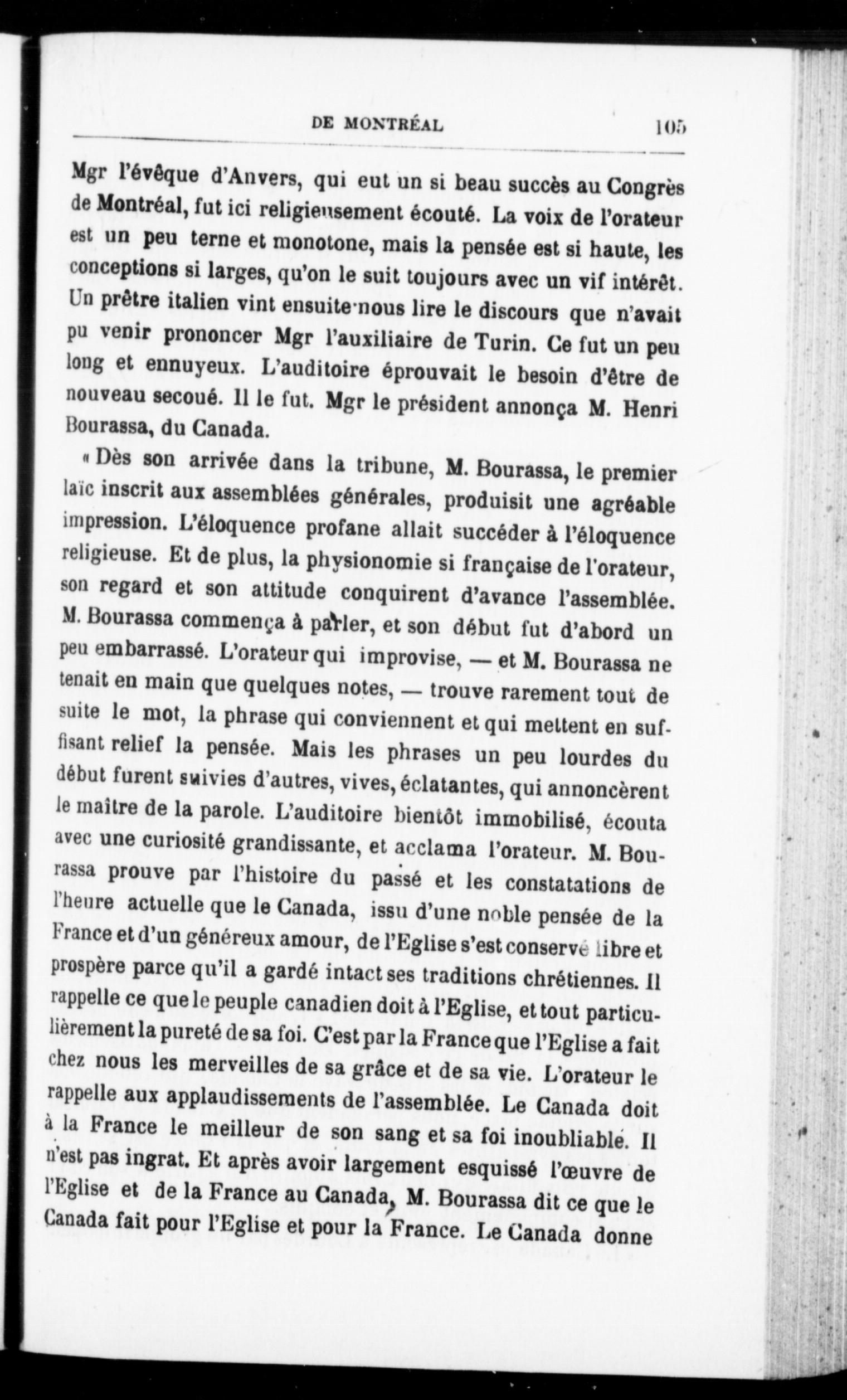 DE MONTRÉAL 105

Mgr l'évêque d'Anvers, qui eut un si beau succès au Congrès de Montréal, fut ici religieusement écouté. La voix de l'orateur est un peu terne et monotone, mais la pensée est si haute, les conceptions si larges, qu'on le suit toujours avec un vif intérêt. Un prêtre italien vint ensuite nous lire le discours que n'avait pu venir prononcer Mgr l'auxiliaire de Turin. Ce fut un peu long et ennuyeux. L'auditoire éprouvait le besoin d'être de nouveau secoué. Il le fut. Mgr le président annonça M. Henri Bourassa, du Canada.

« Dès son arrivée dans la tribune, M. Bourassa, le premier laïc inscrit aux assemblées générales, produisit une agréable impression. L'éloquence profane allait succéder à l'éloquence religieuse. Et de plus, la physionomie si française de l'orateur, son regard et son attitude conquirent d'avance l'assemblée. M. Bourassa commença à parler, et son début fut d'abord un peu embarrassé. L'orateur qui improvise, — et M. Bourassa ne tenait en main que quelques notes, — trouve rarement tout de suite le mot, la phrase qui conviennent et qui mettent en suffisant relief la pensée. Mais les phrases un peu lourdes du début furent suivies d'autres, vives, éclatantes, qui annoncèrent le maître de la parole. L'auditoire bientôt immobilisé, écouta avec une curiosité grandissante, et acclama l'orateur. M. Bourassa prouve par l'histoire du passé et les constatations de l'heure actuelle que le Canada, issu d'une noble pensée de la France et d'un généreux amour, de l'Eglise s'est conservé libre et prospère parce qu'il a gardé intact ses traditions chrétiennes. Il rappelle ce que le peuple canadien doit à l'Eglise, et tout particulièrement la pureté de sa foi. C'est par la France que l'Eglise a fait chez nous les merveilles de sa grâce et de sa vie. L'orateur le rappelle aux applaudissements de l'assemblée. Le Canada doit à la France le meilleur de son sang et sa foi inoubliable. Il n'est pas ingrat. Et après avoir largement esquissé l'œuvre de l'Eglise et de la France au Canada, M. Bourassa dit ce que le Canada fait pour l'Eglise et pour la France. Le Canada donne